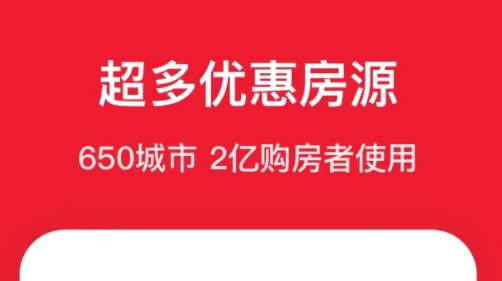 超多优惠房源

650城市 2亿购房者使用